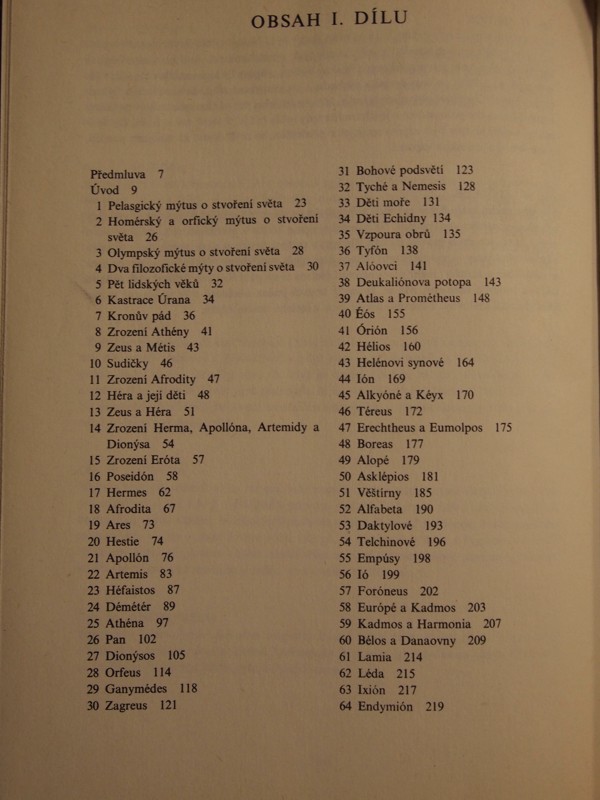 OBSAH I. DÍLU

Předmluva 7
Úvod 9
1 Pelasgický mýtus o stvoření světa 23
2 Homérský a orfický mýtus o stvoření světa 26
3 Olympský mýtus o stvoření světa 28
4 Dva filozofické mýty o stvoření světa 30
5 Pět lidských věků 32
6 Kastrace Úrana 34
7 Kronův pád 36
8 Zrození Athény 41
9 Zeus a Métis 43
10 Sudičky 46
11 Zrození Afrodity 47
12 Héra a její děti 48
13 Zeus a Héra 51
14 Zrození Herma, Apollóna, Artemidy a Dionýsa 54
15 Zrození Eróta 57
16 Poseidón 58
17 Hermes 62
18 Afrodita 67
19 Ares 73
20 Hestie 74
21 Apollón 76
22 Artemis 83
23 Héfaistos 87
24 Démétér 89
25 Athéna 97
26 Pan 102
27 Dionýsos 105
28 Orfeus 114
29 Ganymédes 118
30 Zagreus 121

31 Bohové podsvětí 123
32 Tyché a Nemesis 128
33 Děti moře 131
34 Děti Echidny 134
35 Vzpoura obrů 135
36 Tyfón 138
37 Alóovci 141
38 Deukaliónova potopa 143
39 Atlas a Prométheus 148
40 Éós 155
41 Órión 156
42 Hélios 160
43 Helénovi synové 164
44 Ión 169
45 Alkyóné a Kéyx 170
46 Téreus 172
47 Erechtheus a Eumolpos 175
48 Boreas 177
49 Alopé 179
50 Asklépios 181
51 Věštírny 185
52 Alfabeta 190
53 Daktylové 193
54 Telchinové 196
55 Empúsy 198
56 Ió 199
57 Foróneus 202
58 Európé a Kadmos 203
59 Kadmos a Harmonia 207
60 Bélos a Danaovny 209
61 Lamia 214
62 Léda 215
63 Ixión 217
64 Endymión 219